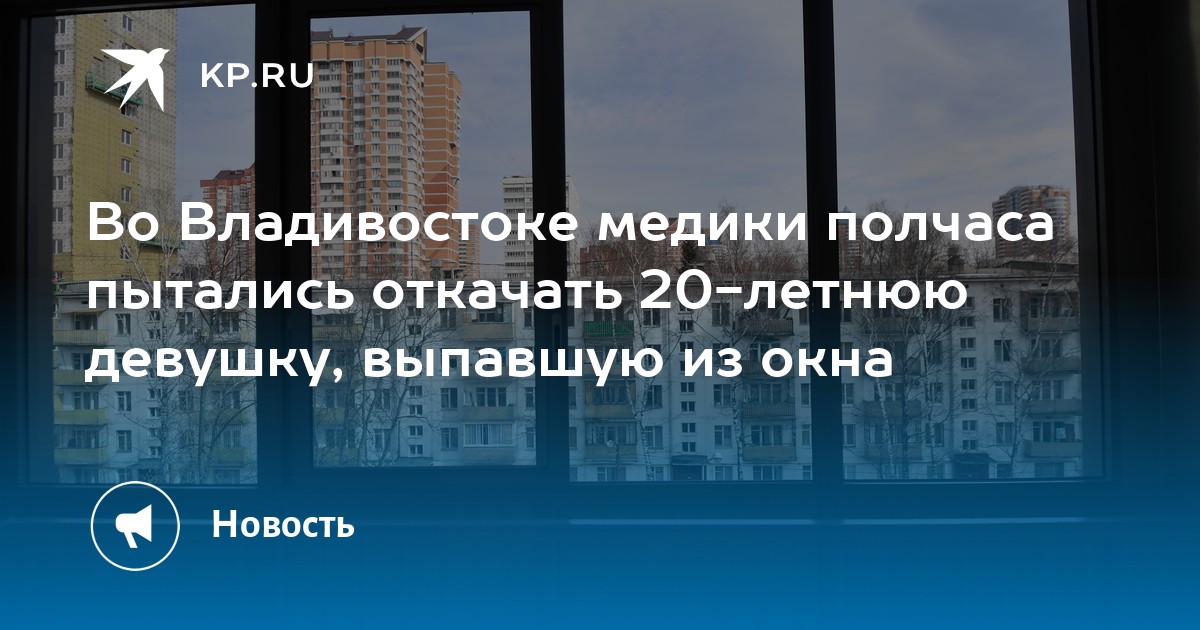 KP.RU

Во Владивостоке медики полчаса пытались откачать 20-летнюю девушку, выпавшую из окна

Новость